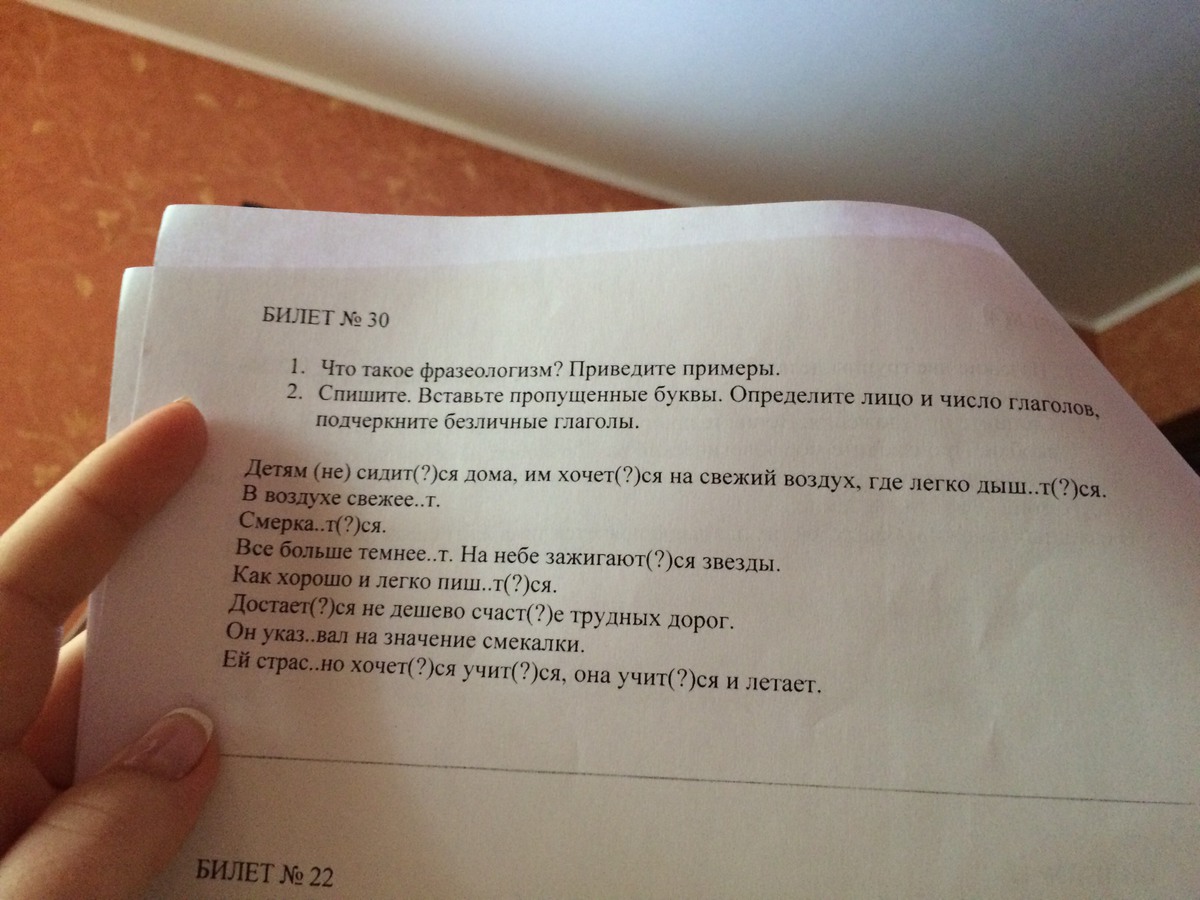 БИЛЕТ № 30

1. Что такое фразеологизм? Приведите примеры.
2. Спишите. Вставьте пропущенные буквы. Определите лицо и число глаголов, подчеркните безличные глаголы.

Детям (не) сидит(?)ся дома, им хочет(?)ся на свежий воздух, где легко дыш..т(?)ся.
В воздухе свежее..т.
Смерка..т(?)ся.
Все больше темнее..т. На небе зажигают(?)ся звезды.
Как хорошо и легко пиш..т(?)ся.
Достает(?)ся не дешево счаст(?)е трудных дорог.
Он указ..вал на значение смекалки.
Ей страс..но хочет(?)ся учит(?)ся, она учит(?)ся и летает.

БИЛЕТ № 22